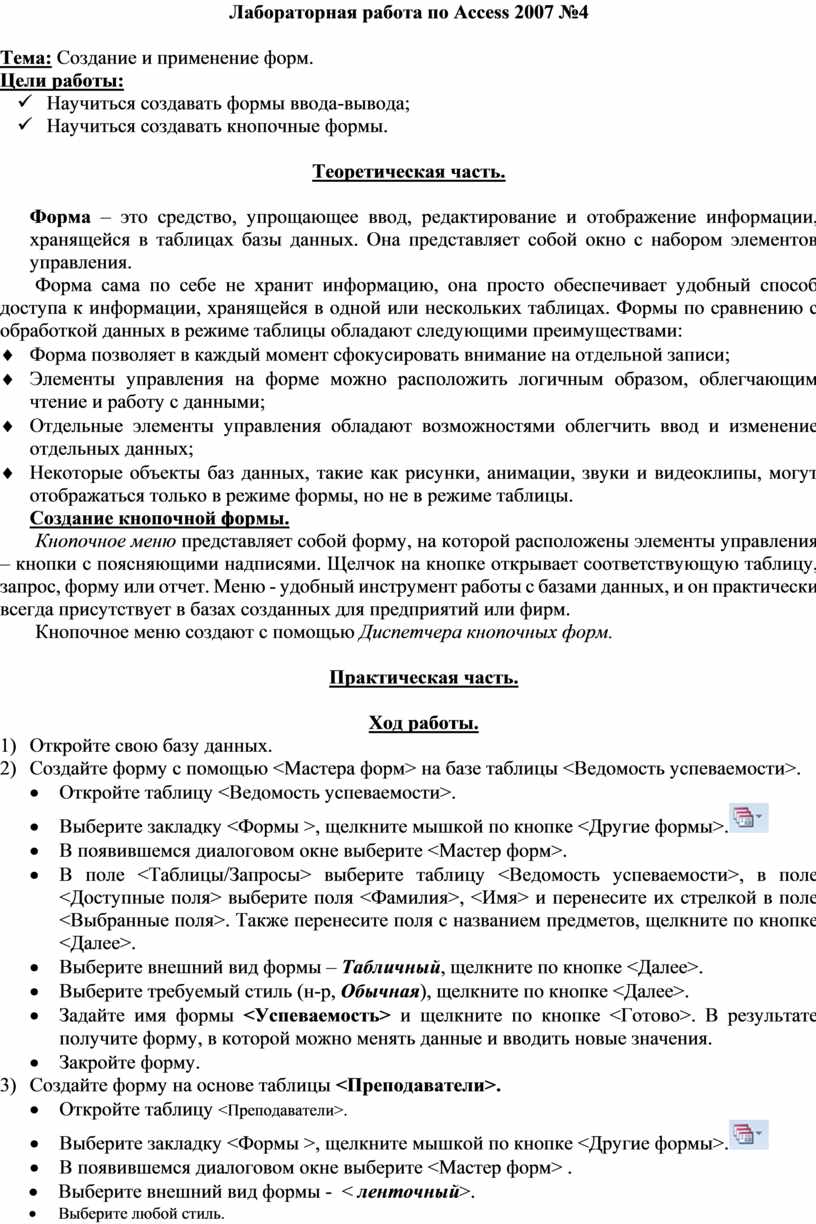 Лабораторная работа по Access 2007 №4

Тема: Создание и применение форм.
Цели работы:
✓ Научиться создавать формы ввода-вывода;
✓ Научиться создавать кнопочные формы.

Теоретическая часть.

Форма – это средство, упрощающее ввод, редактирование и отображение информации, хранящейся в таблицах базы данных. Она представляет собой окно с набором элементов управления.

Форма сама по себе не хранит информацию, она просто обеспечивает удобный способ доступа к информации, хранящейся в одной или нескольких таблицах. Формы по сравнению с обработкой данных в режиме таблицы обладают следующими преимуществами:
♦ Форма позволяет в каждый момент сфокусировать внимание на отдельной записи;
♦ Элементы управления на форме можно расположить логичным образом, облегчающим чтение и работу с данными;
♦ Отдельные элементы управления обладают возможностями облегчить ввод и изменение отдельных данных;
♦ Некоторые объекты баз данных, такие как рисунки, анимации, звуки и видеоклипы, могут отображаться только в режиме формы, но не в режиме таблицы.

Создание кнопочной формы.

Кнопочное меню представляет собой форму, на которой расположены элементы управления – кнопки с поясняющими надписями. Щелчок на кнопке открывает соответствующую таблицу, запрос, форму или отчет. Меню - удобный инструмент работы с базами данных, и он практически всегда присутствует в базах созданных для предприятий или фирм.

Кнопочное меню создают с помощью Диспетчера кнопочных форм.

Практическая часть.

Ход работы.

1) Откройте свою базу данных.
2) Создайте форму с помощью <Мастера форм> на базе таблицы <Ведомость успеваемости>.
• Откройте таблицу <Ведомость успеваемости>.
• Выберите закладку <Формы >, щелкните мышкой по кнопке <Другие формы>.
• В появившемся диалоговом окне выберите <Мастер форм>.
• В поле <Таблицы/Запросы> выберите таблицу <Ведомость успеваемости>, в поле <Доступные поля> выберите поля <Фамилия>, <Имя> и перенесите их стрелкой в поле <Выбранные поля>. Также перенесите поля с названием предметов, щелкните по кнопке <Далее>.
• Выберите внешний вид формы – Табличный, щелкните по кнопке <Далее>.
• Выберите требуемый стиль (н-р, Обычная), щелкните по кнопке <Далее>.
• Задайте имя формы <Успеваемость> и щелкните по кнопке <Готово>. В результате получите форму, в которой можно менять данные и вводить новые значения.
• Закройте форму.
3) Создайте форму на основе таблицы <Преподаватели>.
• Откройте таблицу <Преподаватели>.
• Выберите закладку <Формы >, щелкните мышкой по кнопке <Другие формы>.
• В появившемся диалоговом окне выберите <Мастер форм> .
• Выберите внешний вид формы - < ленточный>.
• Выберите любой стиль.